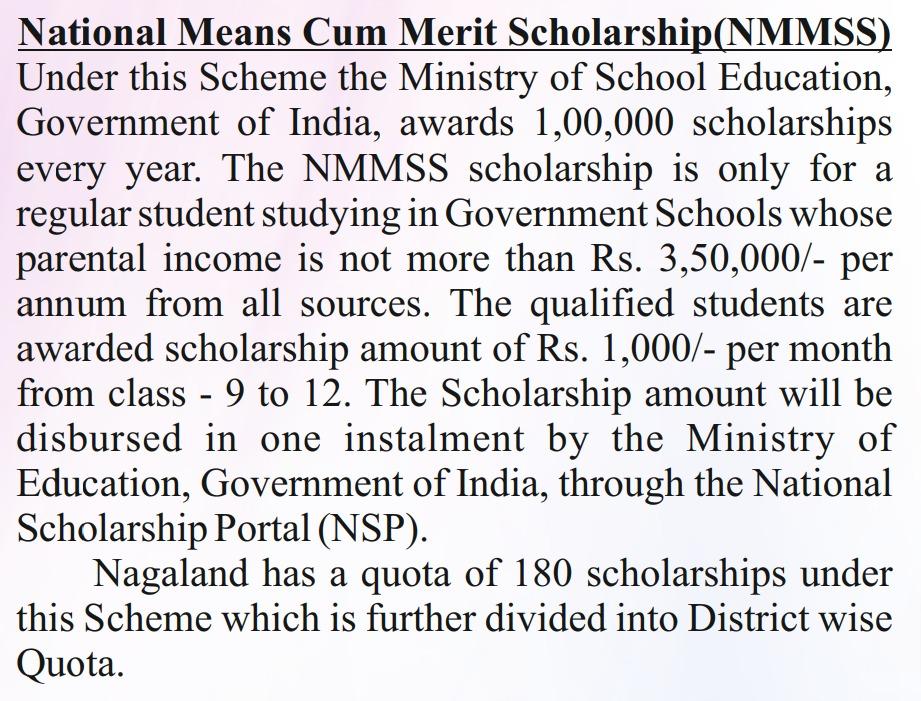 National Means Cum Merit Scholarship(NMMSS)
Under this Scheme the Ministry of School Education, Government of India, awards 1,00,000 scholarships every year. The NMMSS scholarship is only for a regular student studying in Government Schools whose parental income is not more than Rs. 3,50,000/- per annum from all sources. The qualified students are awarded scholarship amount of Rs. 1,000/- per month from class - 9 to 12. The Scholarship amount will be disbursed in one instalment by the Ministry of Education, Government of India, through the National Scholarship Portal (NSP).

Nagaland has a quota of 180 scholarships under this Scheme which is further divided into District wise Quota.